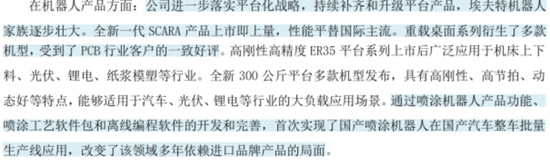 在机器人产品方面：公司进一步落实平台化战略，持续补齐和升级平台产品，埃夫特机器人家族逐步壮大。全新一代 SCARA 产品上市即上量，性能平替国际主流。重载桌面系列衍生了多款机型，受到了 PCB 行业客户的一致好评。高刚性高精度 ER35 平台系列上市后广泛应用于机床上下料、光伏、锂电、纸浆模塑等行业。全新 300 公斤平台多款机型发布，具有高刚性、高节拍、动态好等特点，能够适用于汽车、光伏、锂电等行业的大负载应用场景。通过喷涂机器人产品功能、喷涂工艺软件包和离线编程软件的开发和完善，首次实现了国产喷涂机器人在国产汽车整车批量生产线应用，改变了该领域多年依赖进口品牌产品的局面。